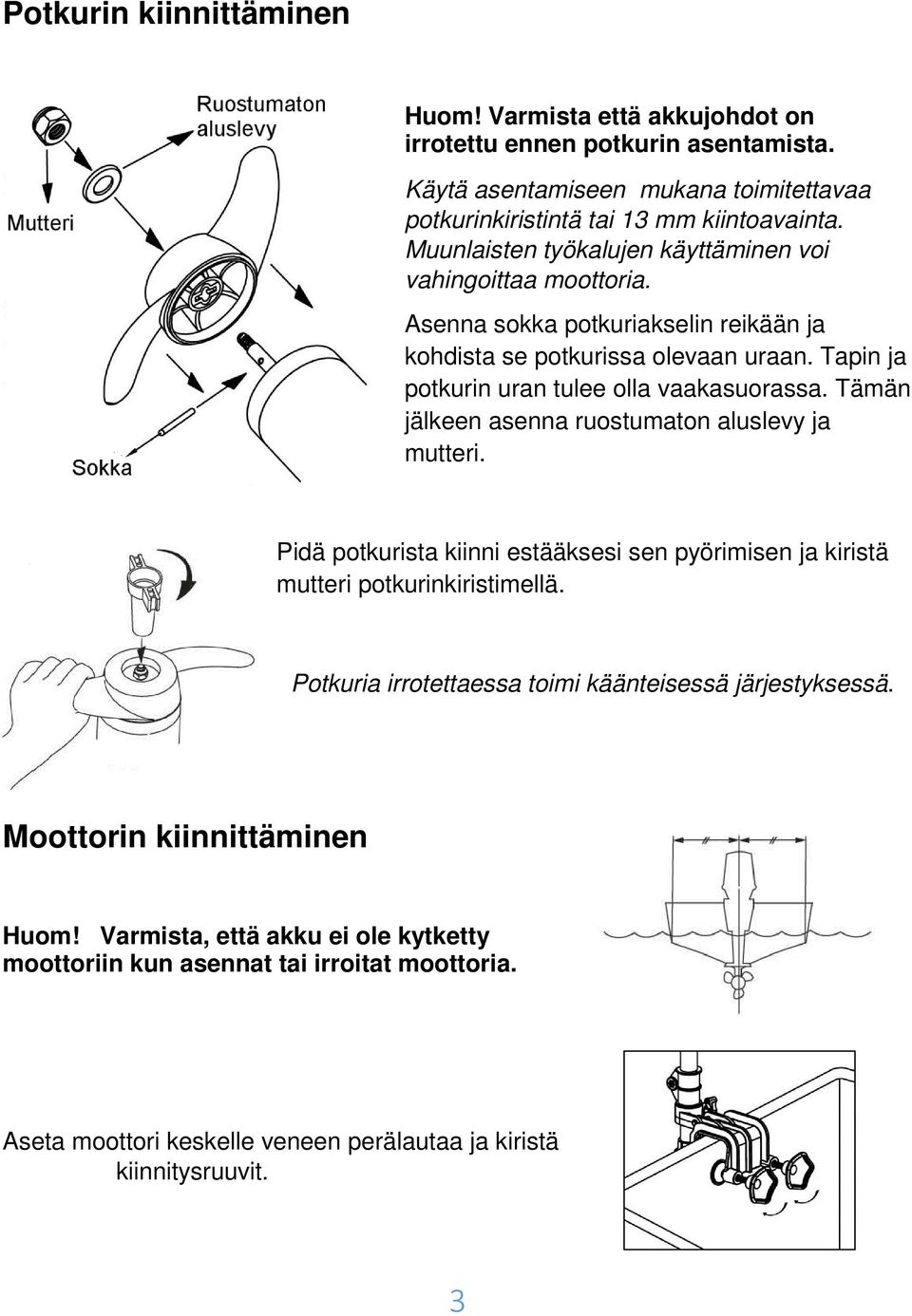 Potkurin kiinnittäminen

Ruostumaton aluslevy

Mutteri

Sokka

Huom! Varmista että akkujohdot on irrotettu ennen potkurin asentamista.

Käytä asentamiseen mukana toimitettavaa potkurinkiristintä tai 13 mm kiintoavainta. Muunlaisten työkalujen käyttäminen voi vahingoittaa moottoria.

Asenna sokka potkuriakselin reikään ja kohdista se potkurissa olevaan uraan. Tapin ja potkurin uran tulee olla vaakasuorassa. Tämän jälkeen asenna ruostumaton aluslevy ja mutteri.

Pidä potkurista kiinni estääksesi sen pyörimisen ja kiristä mutteri potkurinkiristimellä.

Potkuria irrotettaessa toimi käänteisessä järjestyksessä.

Moottorin kiinnittäminen

Huom! Varmista, että akku ei ole kytketty moottoriin kun asennat tai irroitat moottoria.

Aseta moottori keskelle veneen perälautaa ja kiristä kiinnitysruuvit.

3